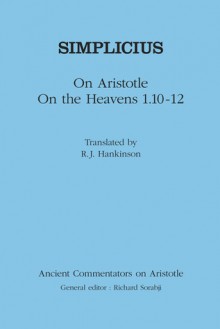 SIMPLICIUS

On Aristotle
On the Heavens 1.10-12

Translated by
R.J. Hankinson

Ancient Commentators on Aristotle
General editor : Richard Sorabji